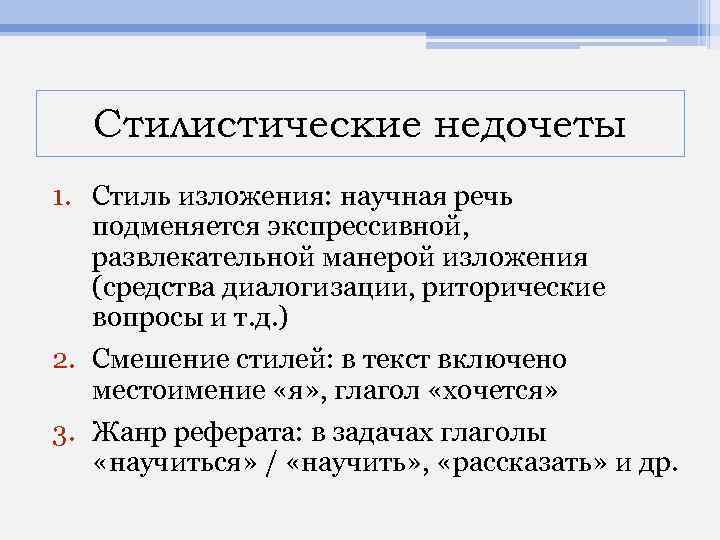 Стилистические недочеты

1. Стиль изложения: научная речь подменяется экспрессивной, развлекательной манерой изложения (средства диалогизации, риторические вопросы и т.д.)
2. Смешение стилей: в текст включено местоимение «я», глагол «хочется»
3. Жанр реферата: в задачах глаголы «научиться» / «научить», «рассказать» и др.